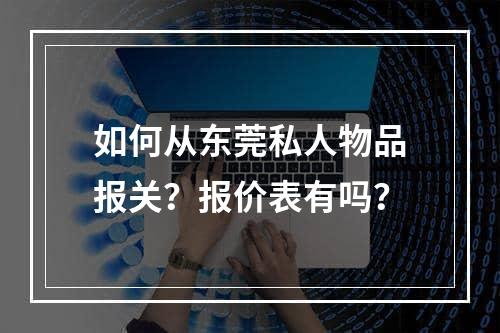 如何从东莞私人物品报关？报价表有吗？